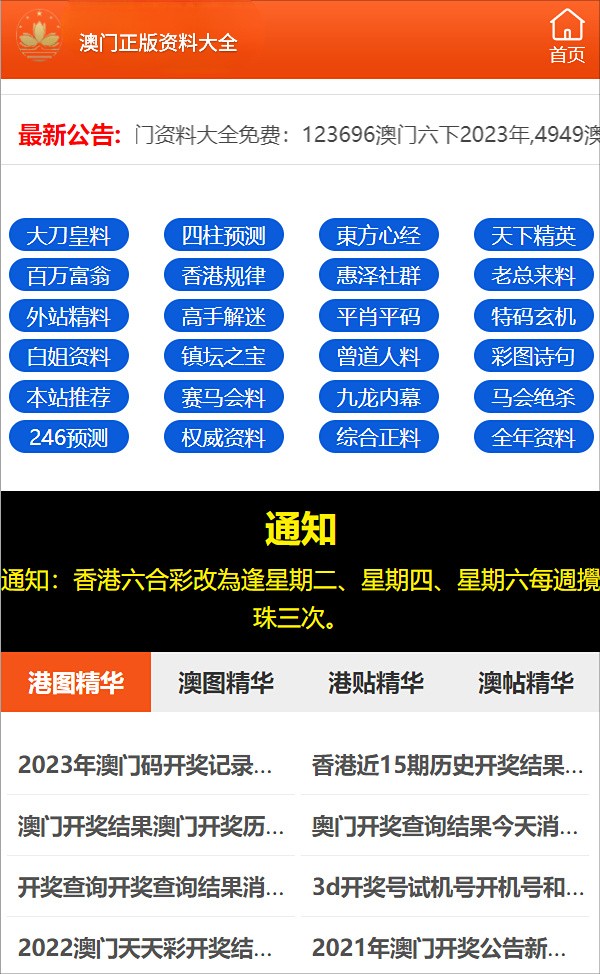 澳门正版资料大全

首页

最新公告: 门资料大全免费：123696澳门六下2023年,4949澳

大刀皇料
四柱预测
東方心经
天下精英
百万富翁
香港规律
惠泽社群
老总来料
外站精料
高手解迷
平肖平码
特码玄机
白姐资料
镇坛之宝
曾道人料
彩图诗句
本站推荐
赛马会料
九龙内幕
马会绝杀
246预测
权威资料
综合正料
全年资料

通知

通知：香港六合彩改為逢星期二、星期四、星期六每週攪珠三次。

港图精华
澳图精华
港贴精华
澳帖精华

2023年澳门码开奖记录...
香港近15期历史开奖结果...
澳门开奖结果澳门开奖历...
奥门开奖查询结果今天消...
开奖查询开奖查询结果消...
3d开奖号试机号开机号和...
2022澳门天天彩开奖结...
2021年澳门开奖公告新...